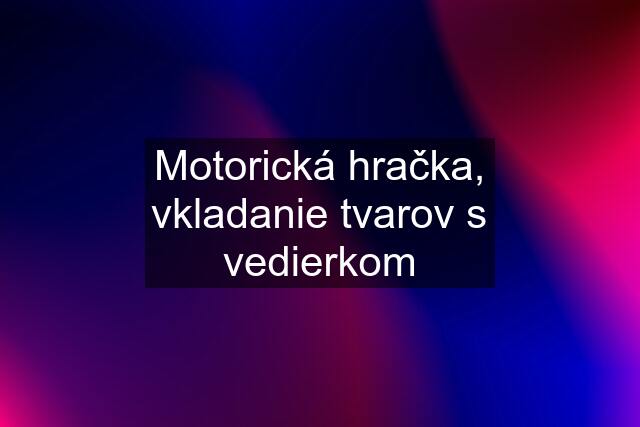 Motorická hračka, vkladanie tvarov s vedierkom